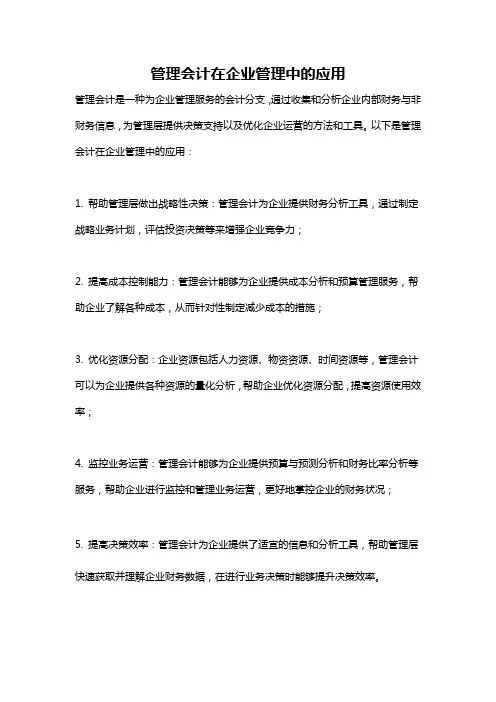 管理会计在企业管理中的应用

管理会计是一种为企业管理服务的会计分支，通过收集和分析企业内部财务与非财务信息，为管理层提供决策支持以及优化企业运营的方法和工具。以下是管理会计在企业管理中的应用：

1. 帮助管理层做出战略性决策：管理会计为企业提供财务分析工具，通过制定战略业务计划，评估投资决策等来增强企业竞争力；

2. 提高成本控制能力：管理会计能够为企业提供成本分析和预算管理服务，帮助企业了解各种成本，从而针对性制定减少成本的措施；

3. 优化资源分配：企业资源包括人力资源、物资资源、时间资源等，管理会计可以为企业提供各种资源的量化分析，帮助企业优化资源分配，提高资源使用效率；

4. 监控业务运营：管理会计能够为企业提供预算与预测分析和财务比率分析等服务，帮助企业进行监控和管理业务运营，更好地掌控企业的财务状况；

5. 提高决策效率：管理会计为企业提供了适宜的信息和分析工具，帮助管理层快速获取并理解企业财务数据，在进行业务决策时能够提升决策效率。